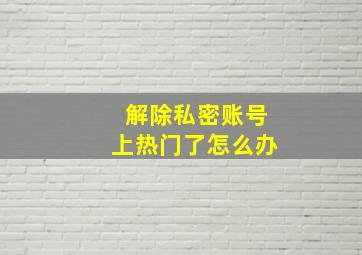 解除私密账号
上热门了怎么办